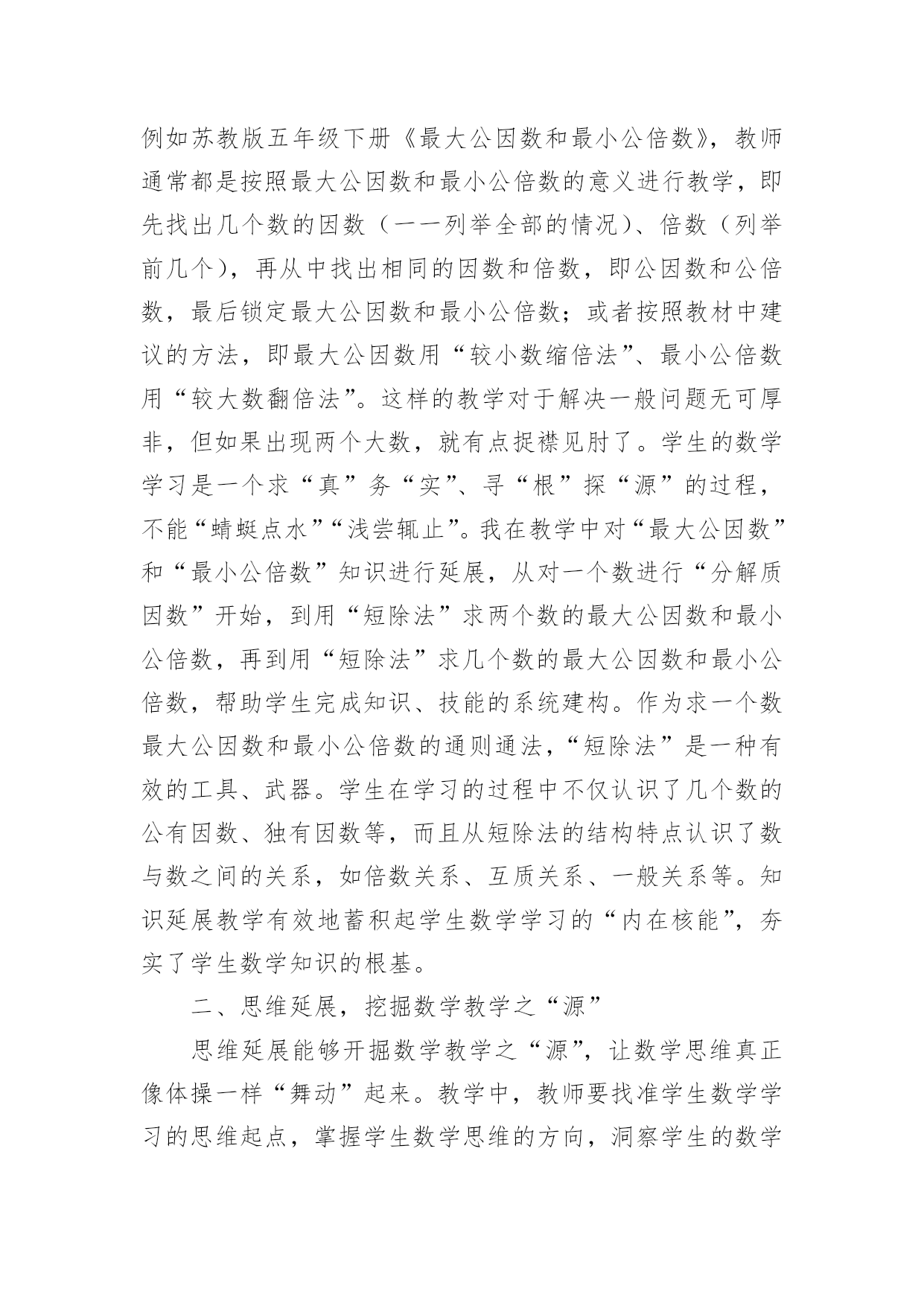 例如苏教版五年级下册《最大公因数和最小公倍数》，教师通常都是按照最大公因数和最小公倍数的意义进行教学，即先找出几个数的因数（一一列举全部的情况）、倍数（列举前几个），再从中找出相同的因数和倍数，即公因数和公倍数，最后锁定最大公因数和最小公倍数；或者按照教材中建议的方法，即最大公因数用“较小数缩倍法”、最小公倍数用“较大数翻倍法”。这样的教学对于解决一般问题无可厚非，但如果出现两个大数，就有点捉襟见肘了。学生的数学学习是一个求“真”务“实”、寻“根”探“源”的过程，不能“蜻蜓点水”“浅尝辄止”。我在教学中对“最大公因数”和“最小公倍数”知识进行延展，从对一个数进行“分解质因数”开始，到用“短除法”求两个数的最大公因数和最小公倍数，再到用“短除法”求几个数的最大公因数和最小公倍数，帮助学生完成知识、技能的系统建构。作为求一个数最大公因数和最小公倍数的通则通法，“短除法”是一种有效的工具、武器。学生在学习的过程中不仅认识了几个数的公有因数、独有因数等，而且从短除法的结构特点认识了数与数之间的关系，如倍数关系、互质关系、一般关系等。知识延展教学有效地蓄积起学生数学学习的“内在核能”，夯实了学生数学知识的根基。

二、思维延展，挖掘数学教学之“源”

思维延展能够开掘数学教学之“源”，让数学思维真正像体操一样“舞动”起来。教学中，教师要找准学生数学学习的思维起点，掌握学生数学思维的方向，洞察学生的数学